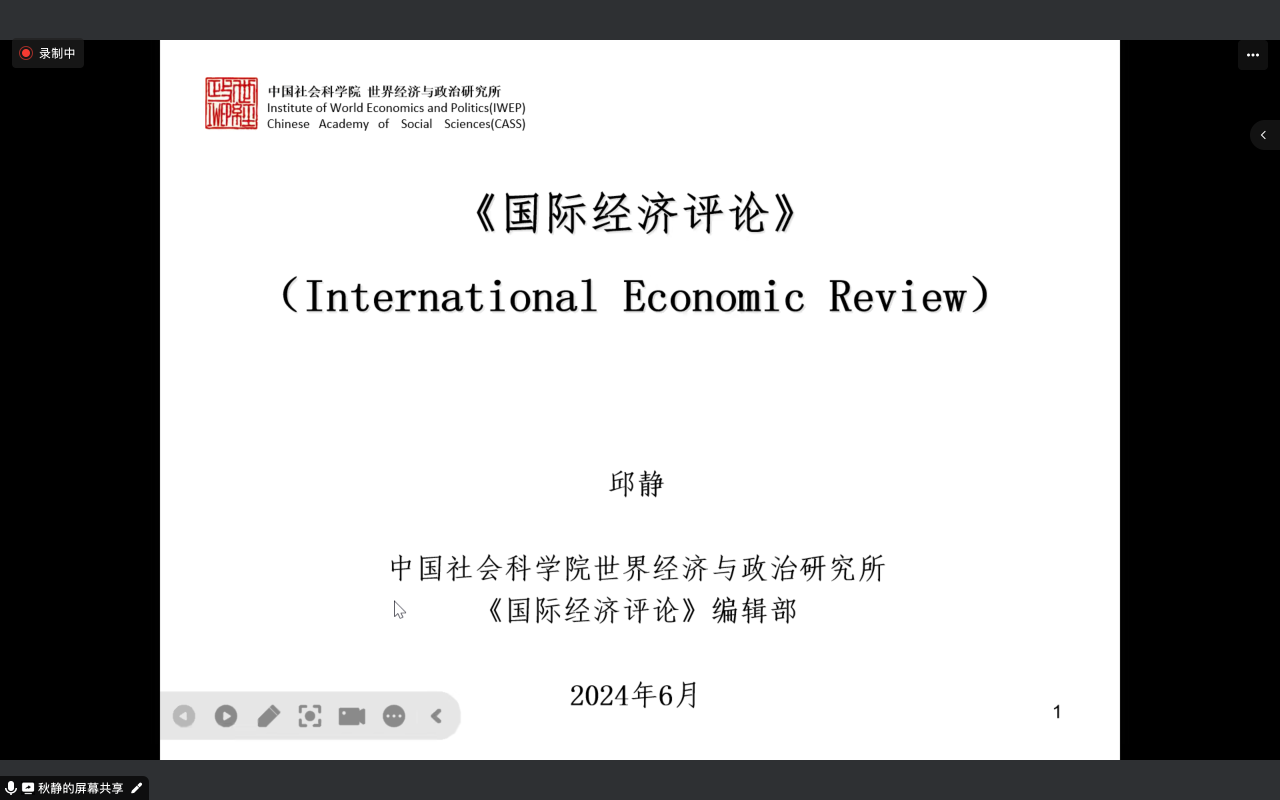 录制中

中国社会科学院 世界经济与政治研究所
Institute of World Economics and Politics(IWEP)
Chinese Academy of Social Sciences(CASS)

《国际经济评论》

(International Economic Review)

邱静

中国社会科学院世界经济与政治研究所
《国际经济评论》编辑部

2024年6月

1

秋静的屏幕共享